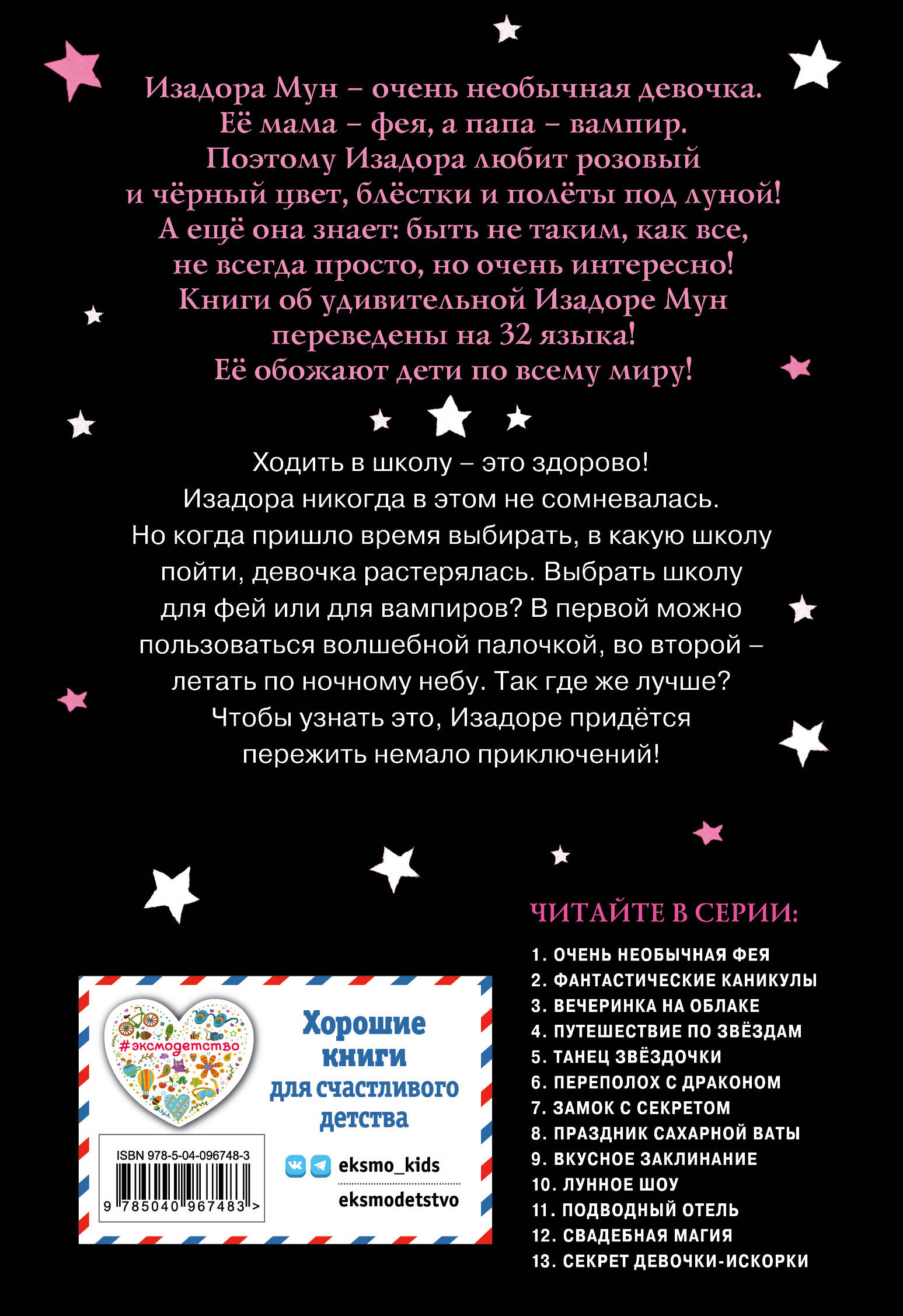 Изадора Мун – очень необычная девочка. Её мама – фея, а папа – вампир. Поэтому Изадора любит розовый и чёрный цвет, блёстки и полёты под луной! А ещё она знает: быть не таким, как все, не всегда просто, но очень интересно! Книги об удивительной Изадоре Мун переведены на 32 языка! Её обожают дети по всему миру!

Ходить в школу – это здорово! Изадора никогда в этом не сомневалась. Но когда пришло время выбирать, в какую школу пойти, девочка растерялась. Выбрать школу для фей или для вампиров? В первой можно пользоваться волшебной палочкой, во второй – летать по ночному небу. Так где же лучше? Чтобы узнать это, Изадоре придётся пережить немало приключений!

ЧИТАЙТЕ В СЕРИИ:

1. ОЧЕНЬ НЕОБЫЧНАЯ ФЕЯ
2. ФАНТАСТИЧЕСКИЕ КАНИКУЛЫ
3. ВЕЧЕРИНКА НА ОБЛАКЕ
4. ПУТЕШЕСТВИЕ ПО ЗВЁЗДАМ
5. ТАНЕЦ ЗВЁЗДОЧКИ
6. ПЕРЕПОЛОХ С ДРАКОНОМ
7. ЗАМОК С СЕКРЕТОМ
8. ПРАЗДНИК САХАРНОЙ ВАТЫ
9. ВКУСНОЕ ЗАКЛИНАНИЕ
10. ЛУННОЕ ШОУ
11. ПОДВОДНЫЙ ОТЕЛЬ
12. СВАДЕБНАЯ МАГИЯ
13. СЕКРЕТ ДЕВОЧКИ-ИСКОРКИ

#эксмодетство

Хорошие книги для счастливого детства

ISBN 978-5-04-096748-3

9 785040 967483 >

eksmo_kids

eksmodetstvo